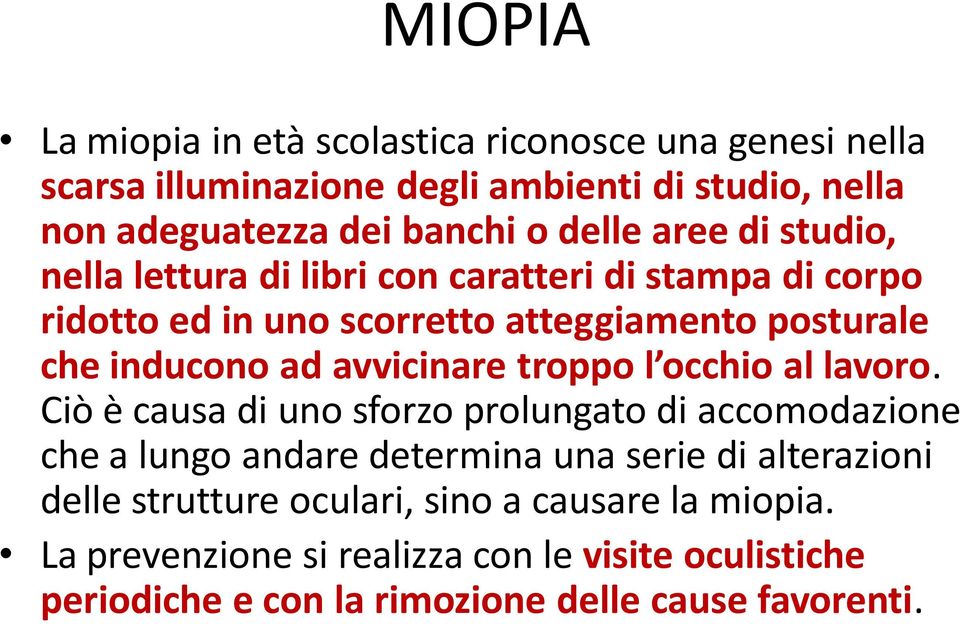 MIOPIA

• La miopia in età scolastica riconosce una genesi nella scarsa illuminazione degli ambienti di studio, nella non adeguatezza dei banchi o delle aree di studio, nella lettura di libri con caratteri di stampa di corpo ridotto ed in uno scorretto atteggiamento posturale che inducono ad avvicinare troppo l'occhio al lavoro. Ciò è causa di uno sforzo prolungato di accomodazione che a lungo andare determina una serie di alterazioni delle strutture oculari, sino a causare la miopia.

• La prevenzione si realizza con le visite oculistiche periodiche e con la rimozione delle cause favorenti.